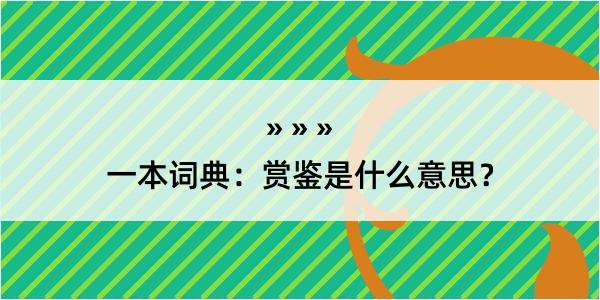 » » »
一本词典：赏鉴是什么意思？